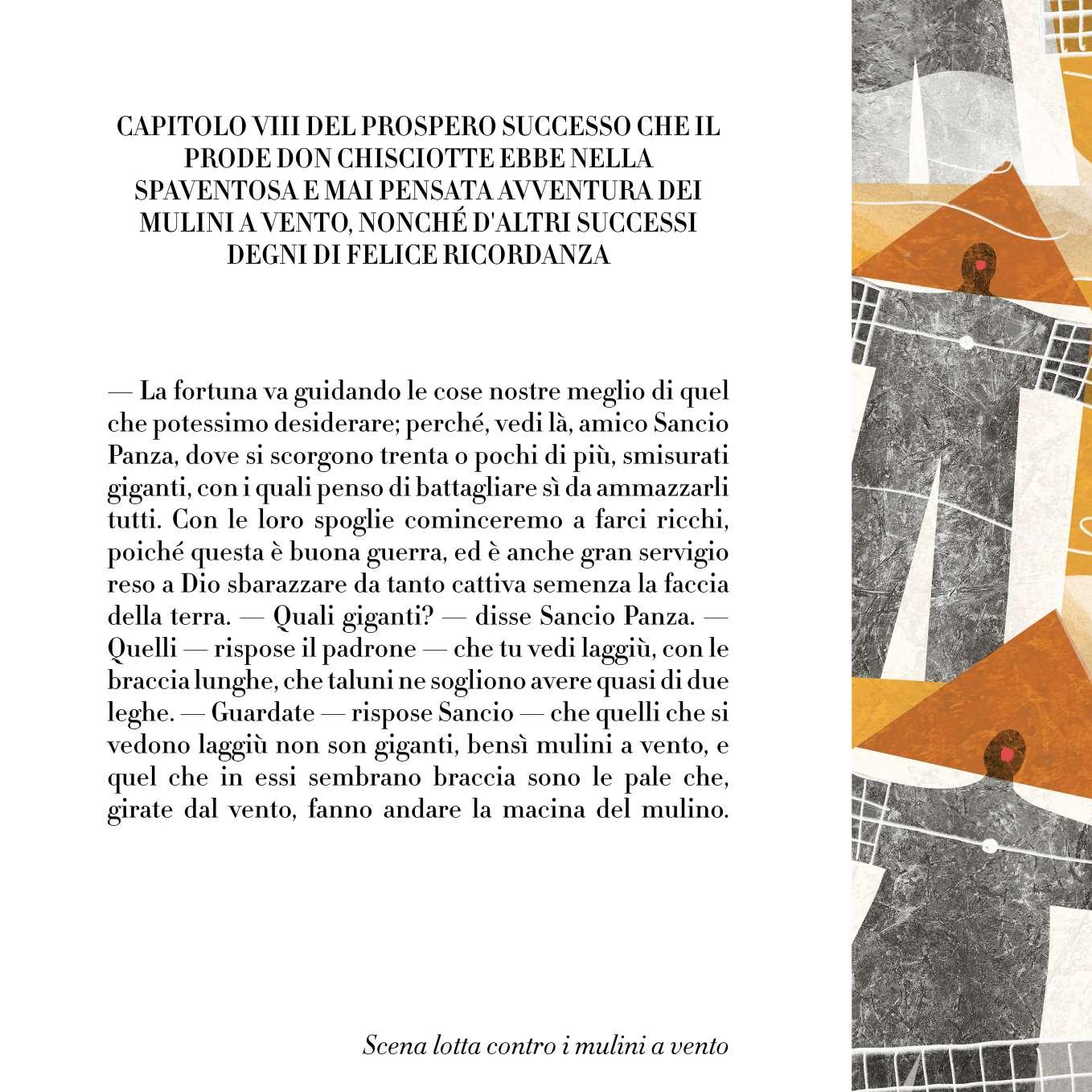 CAPITOLO VIII DEL PROSPERO SUCCESSO CHE IL PRODE DON CHISCIOTTE EBBE NELLA SPAVENTOSA E MAI PENSATA AVVENTURA DEI MULINI A VENTO, NONCHÉ D'ALTRI SUCCESSI DEGNI DI FELICE RICORDANZA

— La fortuna va guidando le cose nostre meglio di quel che potessimo desiderare; perché, vedi là, amico Sancio Panza, dove si scorgono trenta o pochi di più, smisurati giganti, con i quali penso di battagliare sì da ammazzarli tutti. Con le loro spoglie cominceremo a farci ricchi, poiché questa è buona guerra, ed è anche gran servigio reso a Dio sbarazzare da tanto cattiva semenza la faccia della terra. — Quali giganti? — disse Sancio Panza. — Quelli — rispose il padrone — che tu vedi laggiù, con le braccia lunghe, che taluni ne sogliono avere quasi di due leghe. — Guardate — rispose Sancio — che quelli che si vedono laggiù non son giganti, bensì mulini a vento, e quel che in essi sembrano braccia sono le pale che, girate dal vento, fanno andare la macina del mulino.

Scena lotta contro i mulini a vento